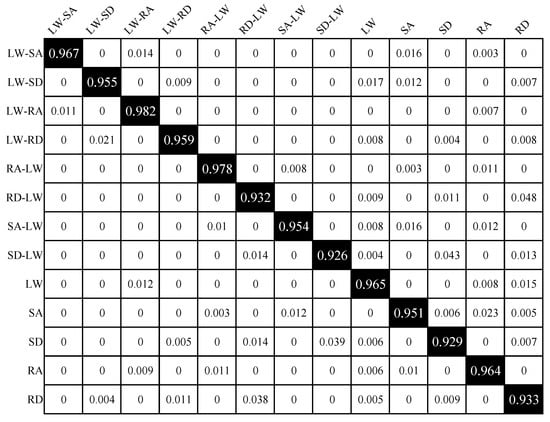 |  | LW-SA | LW-SD | LW-RA | LW-RD | RA-LW | RD-LW | SA-LW | SD-LW | LW | SA | SD | RA | RD |
|---|---|---|---|---|---|---|---|---|---|---|---|---|---|
| LW-SA | 0.967 | 0 | 0.014 | 0 | 0 | 0 | 0 | 0 | 0 | 0.016 | 0 | 0.003 | 0 |
| LW-SD | 0 | 0.955 | 0 | 0.009 | 0 | 0 | 0 | 0 | 0.017 | 0.012 | 0 | 0 | 0.007 |
| LW-RA | 0.011 | 0 | 0.982 | 0 | 0 | 0 | 0 | 0 | 0 | 0 | 0 | 0.007 | 0 |
| LW-RD | 0 | 0.021 | 0 | 0.959 | 0 | 0 | 0 | 0 | 0.008 | 0 | 0.004 | 0 | 0.008 |
| RA-LW | 0 | 0 | 0 | 0 | 0.978 | 0 | 0.008 | 0 | 0 | 0.003 | 0 | 0.011 | 0 |
| RD-LW | 0 | 0 | 0 | 0 | 0 | 0.932 | 0 | 0 | 0.009 | 0 | 0.011 | 0 | 0.048 |
| SA-LW | 0 | 0 | 0 | 0 | 0.01 | 0 | 0.954 | 0 | 0.008 | 0.016 | 0 | 0.012 | 0 |
| SD-LW | 0 | 0 | 0 | 0 | 0 | 0.014 | 0 | 0.926 | 0.004 | 0 | 0.043 | 0 | 0.013 |
| LW | 0 | 0 | 0.012 | 0 | 0 | 0 | 0 | 0 | 0.965 | 0 | 0 | 0.008 | 0.015 |
| SA | 0 | 0 | 0 | 0 | 0.003 | 0 | 0.012 | 0 | 0 | 0.951 | 0.006 | 0.023 | 0.005 |
| SD | 0 | 0 | 0 | 0.005 | 0 | 0.014 | 0 | 0.039 | 0.006 | 0 | 0.929 | 0 | 0.007 |
| RA | 0 | 0 | 0.009 | 0 | 0.011 | 0 | 0 | 0 | 0.006 | 0.01 | 0 | 0.964 | 0 |
| RD | 0 | 0.004 | 0 | 0.011 | 0 | 0.038 | 0 | 0 | 0.005 | 0 | 0.009 | 0 | 0.933 |